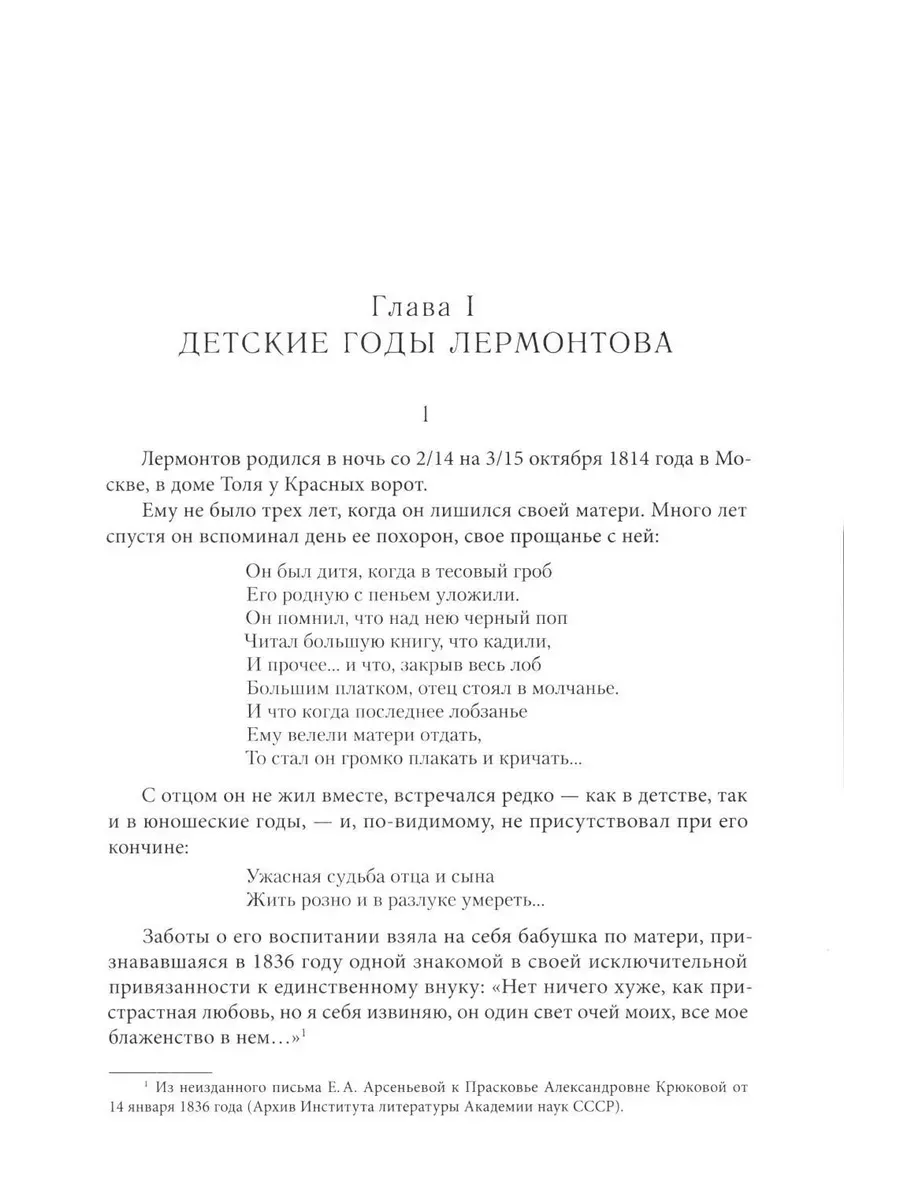 Глава I
ДЕТСКИЕ ГОДЫ ЛЕРМОНТОВА

1

Лермонтов родился в ночь со 2/14 на 3/15 октября 1814 года в Москве, в доме Толя у Красных ворот.

Ему не было трех лет, когда он лишился своей матери. Много лет спустя он вспоминал день ее похорон, свое прощанье с ней:

Он был дитя, когда в тесовый гроб
Его родную с пеньем уложили.
Он помнил, что над нею черный поп
Читал большую книгу, что кадили,
И прочее... и что, закрыв весь лоб
Большим платком, отец стоял в молчанье.
И что когда последнее лобзанье
Ему велели матери отдать,
То стал он громко плакать и кричать...

С отцом он не жил вместе, встречался редко — как в детстве, так и в юношеские годы, — и, по-видимому, не присутствовал при его кончине:

Ужасная судьба отца и сына
Жить розно и в разлуке умереть...

Заботы о его воспитании взяла на себя бабушка по матери, признававшаяся в 1836 году одной знакомой в своей исключительной привязанности к единственному внуку: «Нет ничего хуже, как пристрастная любовь, но я себя извиняю, он один свет очей моих, все мое блаженство в нем...»$^1$

$^1$ Из неизданного письма Е. А. Арсеньевой к Прасковье Александровне Крюковой от 14 января 1836 года (Архив Института литературы Академии наук СССР).